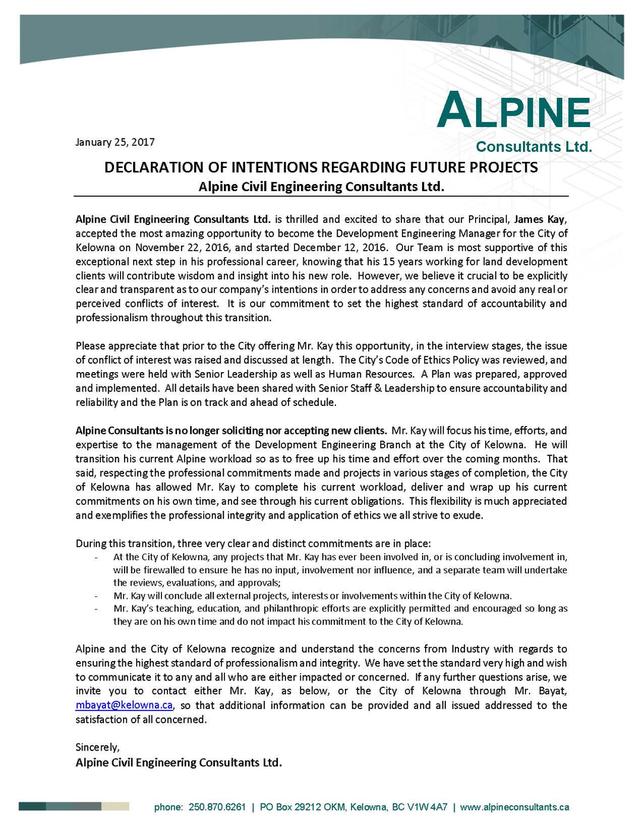 ALPINE
Consultants Ltd.

January 25, 2017

DECLARATION OF INTENTIONS REGARDING FUTURE PROJECTS
Alpine Civil Engineering Consultants Ltd.

Alpine Civil Engineering Consultants Ltd. is thrilled and excited to share that our Principal, James Kay, accepted the most amazing opportunity to become the Development Engineering Manager for the City of Kelowna on November 22, 2016, and started December 12, 2016. Our Team is most supportive of this exceptional next step in his professional career, knowing that his 15 years working for land development clients will contribute wisdom and insight into his new role. However, we believe it crucial to be explicitly clear and transparent as to our company's intentions in order to address any concerns and avoid any real or perceived conflicts of interest. It is our commitment to set the highest standard of accountability and professionalism throughout this transition.

Please appreciate that prior to the City offering Mr. Kay this opportunity, in the interview stages, the issue of conflict of interest was raised and discussed at length. The City's Code of Ethics Policy was reviewed, and meetings were held with Senior Leadership as well as Human Resources. A Plan was prepared, approved and implemented. All details have been shared with Senior Staff & Leadership to ensure accountability and reliability and the Plan is on track and ahead of schedule.

Alpine Consultants is no longer soliciting nor accepting new clients. Mr. Kay will focus his time, efforts, and expertise to the management of the Development Engineering Branch at the City of Kelowna. He will transition his current Alpine workload so as to free up his time and effort over the coming months. That said, respecting the professional commitments made and projects in various stages of completion, the City of Kelowna has allowed Mr. Kay to complete his current workload, deliver and wrap up his current commitments on his own time, and see through his current obligations. This flexibility is much appreciated and exemplifies the professional integrity and application of ethics we all strive to exude.

During this transition, three very clear and distinct commitments are in place:
- At the City of Kelowna, any projects that Mr. Kay has ever been involved in, or is concluding involvement in, will be firewalled to ensure he has no input, involvement nor influence, and a separate team will undertake the reviews, evaluations, and approvals;
- Mr. Kay will conclude all external projects, interests or involvements within the City of Kelowna.
- Mr. Kay's teaching, education, and philanthropic efforts are explicitly permitted and encouraged so long as they are on his own time and do not impact his commitment to the City of Kelowna.

Alpine and the City of Kelowna recognize and understand the concerns from Industry with regards to ensuring the highest standard of professionalism and integrity. We have set the standard very high and wish to communicate it to any and all who are either impacted or concerned. If any further questions arise, we invite you to contact either Mr. Kay, as below, or the City of Kelowna through Mr. Bayat, mbayat@kelowna.ca, so that additional information can be provided and all issued addressed to the satisfaction of all concerned.

Sincerely,
Alpine Civil Engineering Consultants Ltd.

phone: 250.870.6261 | PO Box 29212 OKM, Kelowna, BC V1W 4A7 | www.alpineconsultants.ca